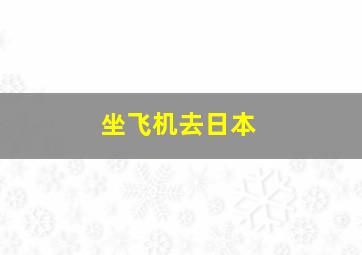 坐飞机去日本